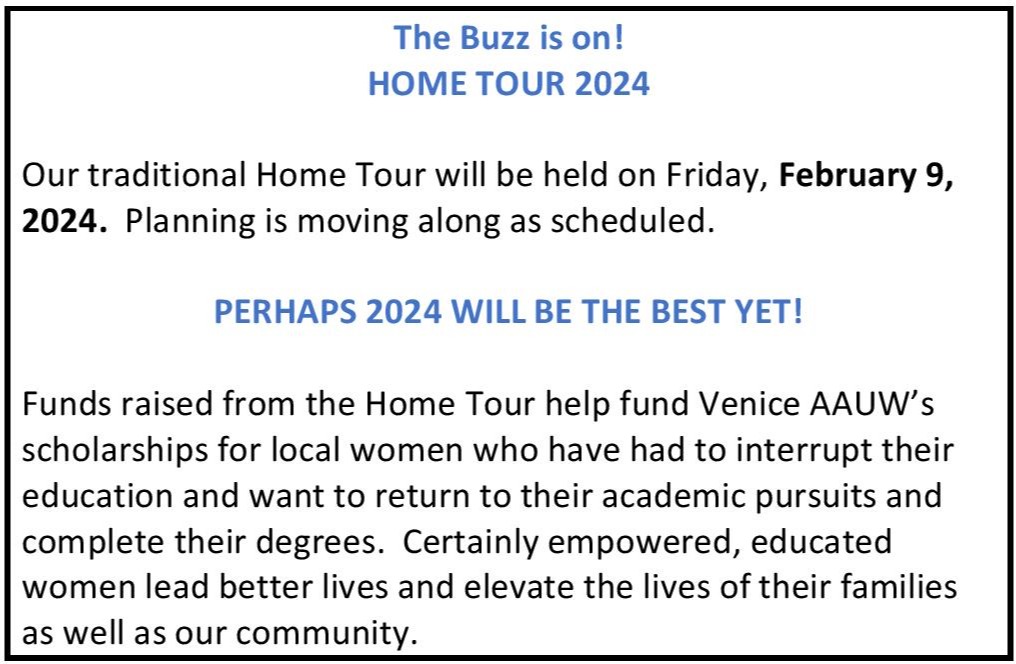 The Buzz is on!
HOME TOUR 2024

Our traditional Home Tour will be held on Friday, February 9, 2024. Planning is moving along as scheduled.

PERHAPS 2024 WILL BE THE BEST YET!

Funds raised from the Home Tour help fund Venice AAUW's scholarships for local women who have had to interrupt their education and want to return to their academic pursuits and complete their degrees. Certainly empowered, educated women lead better lives and elevate the lives of their families as well as our community.